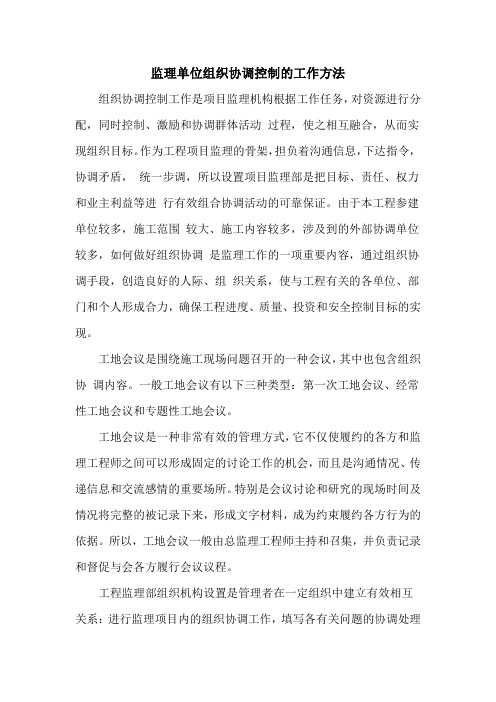 监理单位组织协调控制的工作方法

组织协调控制工作是项目监理机构根据工作任务，对资源进行分配，同时控制、激励和协调群体活动 过程，使之相互融合，从而实现组织目标。作为工程项目监理的骨架，担负着沟通信息，下达指令，协调矛盾， 统一步调，所以设置项目监理部是把目标、责任、权力和业主利益等进 行有效组合协调活动的可靠保证。由于本工程参建单位较多，施工范围 较大、施工内容较多，涉及到的外部协调单位较多，如何做好组织协调 是监理工作的一项重要内容，通过组织协调手段，创造良好的人际、组 织关系，使与工程有关的各单位、部门和个人形成合力，确保工程进度、质量、投资和安全控制目标的实现。

工地会议是围绕施工现场问题召开的一种会议，其中也包含组织协 调内容。一般工地会议有以下三种类型：第一次工地会议、经常性工地会议和专题性工地会议。

工地会议是一种非常有效的管理方式，它不仅使履约的各方和监理工程师之间可以形成固定的讨论工作的机会，而且是沟通情况、传递信息和交流感情的重要场所。特别是会议讨论和研究的现场时间及情况将完整的被记录下来，形成文字材料，成为约束履约各方行为的依据。所以，工地会议一般由总监理工程师主持和召集，并负责记录和督促与会各方履行会议议程。

工程监理部组织机构设置是管理者在一定组织中建立有效相互关系：进行监理项目内的组织协调工作，填写各有关问题的协调处理